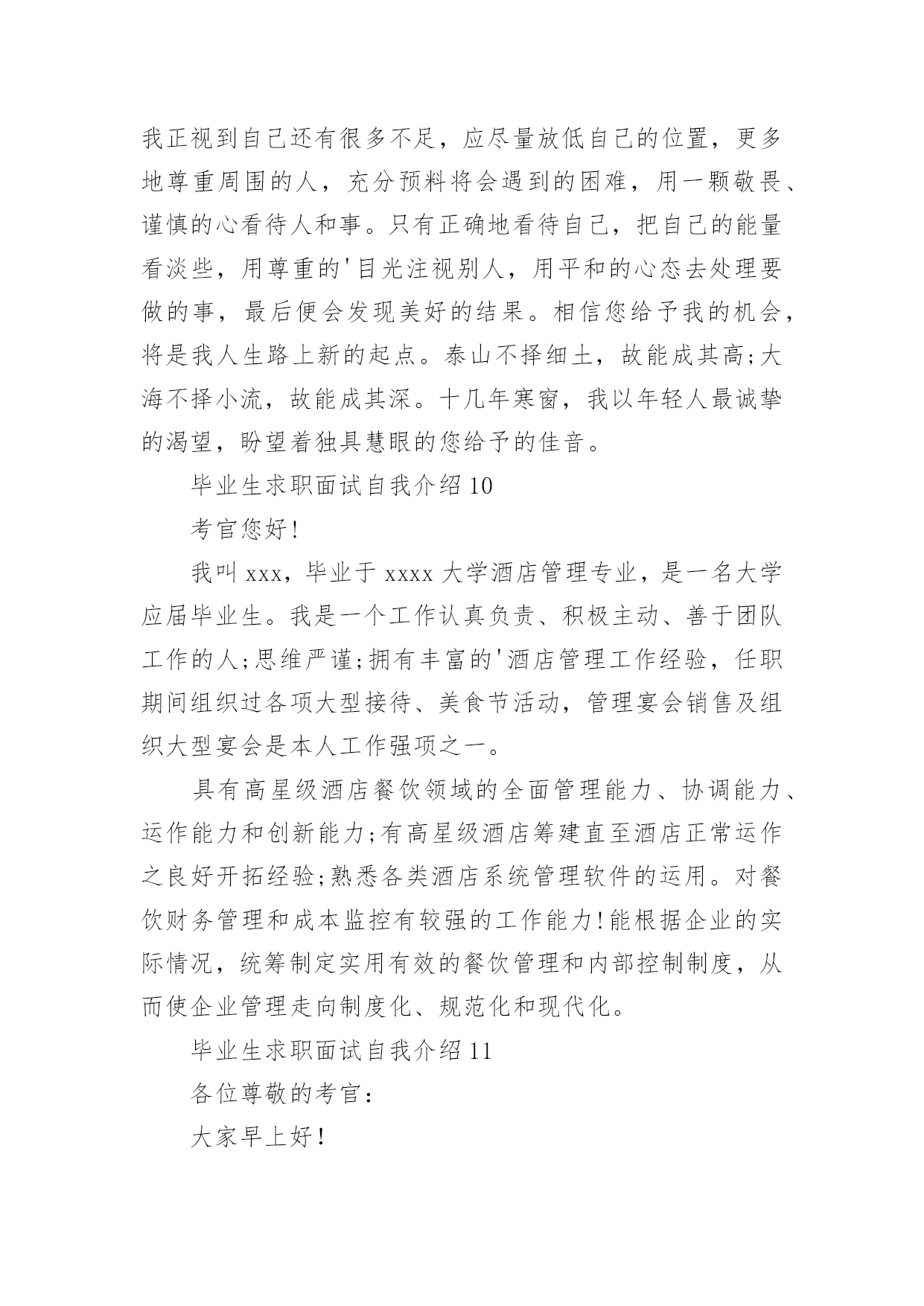 我正视到自己还有很多不足，应尽量放低自己的位置，更多地尊重周围的人，充分预料将会遇到的困难，用一颗敬畏、谨慎的心看待人和事。只有正确地看待自己，把自己的能量看淡些，用尊重的'目光注视别人，用平和的心态去处理要做的事，最后便会发现美好的结果。相信您给予我的机会，将是我人生路上新的起点。泰山不择细土，故能成其高;大海不择小流，故能成其深。十几年寒窗，我以年轻人最诚挚的渴望，盼望着独具慧眼的您给予的佳音。

毕业生求职面试自我介绍10

考官您好!

我叫xxx，毕业于xxxx大学酒店管理专业，是一名大学应届毕业生。我是一个工作认真负责、积极主动、善于团队工作的人;思维严谨;拥有丰富的'酒店管理工作经验，任职期间组织过各项大型接待、美食节活动，管理宴会销售及组织大型宴会是本人工作强项之一。

具有高星级酒店餐饮领域的全面管理能力、协调能力、运作能力和创新能力;有高星级酒店筹建直至酒店正常运作之良好开拓经验;熟悉各类酒店系统管理软件的运用。对餐饮财务管理和成本监控有较强的工作能力!能根据企业的实际情况，统筹制定实用有效的餐饮管理和内部控制制度，从而使企业管理走向制度化、规范化和现代化。

毕业生求职面试自我介绍11

各位尊敬的考官：

大家早上好!